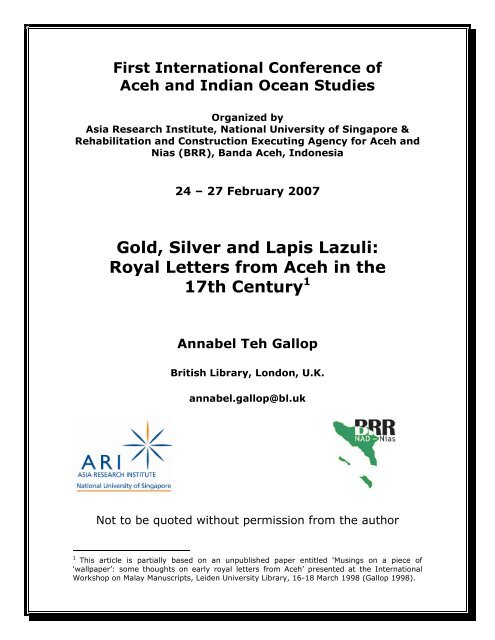 First International Conference of Aceh and Indian Ocean Studies

Organized by
Asia Research Institute, National University of Singapore & Rehabilitation and Construction Executing Agency for Aceh and Nias (BRR), Banda Aceh, Indonesia

24 – 27 February 2007

Gold, Silver and Lapis Lazuli: Royal Letters from Aceh in the 17th Century$^1$

Annabel Teh Gallop

British Library, London, U.K.

annabel.gallop@bl.uk

ARI
ASIA RESEARCH INSTITUTE
National University of Singapore

BRR
NAD – Nias

Not to be quoted without permission from the author

$^1$ This article is partially based on an unpublished paper entitled 'Musings on a piece of 'wallpaper': some thoughts on early royal letters from Aceh' presented at the International Workshop on Malay Manuscripts, Leiden University Library, 16-18 March 1998 (Gallop 1998).